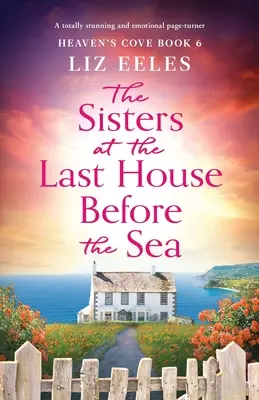 A totally stunning and emotional page-turner

HEAVEN'S COVE BOOK 6

LIZ EELES

The Sisters at the Last House Before the Sea